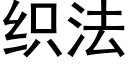 织法